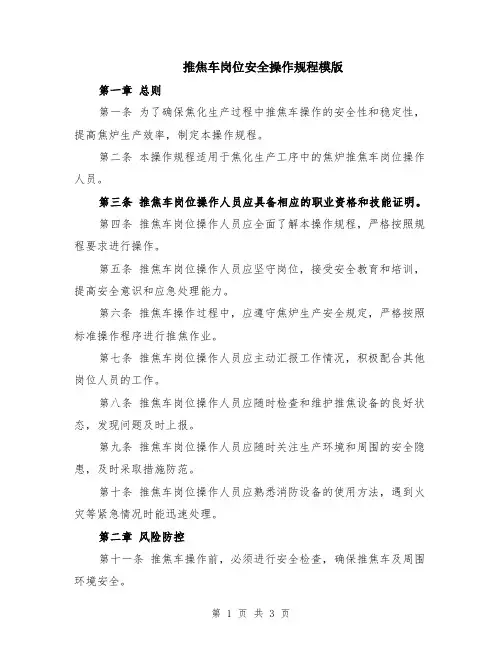 推焦车岗位安全操作规程模版

第一章 总则

第一条 为了确保焦化生产过程中推焦车操作的安全性和稳定性，提高焦炉生产效率，制定本操作规程。

第二条 本操作规程适用于焦化生产工序中的焦炉推焦车岗位操作人员。

第三条 推焦车岗位操作人员应具备相应的职业资格和技能证明。

第四条 推焦车岗位操作人员应全面了解本操作规程，严格按照规程要求进行操作。

第五条 推焦车岗位操作人员应坚守岗位，接受安全教育和培训，提高安全意识和应急处理能力。

第六条 推焦车操作过程中，应遵守焦炉生产安全规定，严格按照标准操作程序进行推焦作业。

第七条 推焦车岗位操作人员应主动汇报工作情况，积极配合其他岗位人员的工作。

第八条 推焦车岗位操作人员应随时检查和维护推焦设备的良好状态，发现问题及时上报。

第九条 推焦车岗位操作人员应随时关注生产环境和周围的安全隐患，及时采取措施防范。

第十条 推焦车岗位操作人员应熟悉消防设备的使用方法，遇到火灾等紧急情况时能迅速处理。

第二章 风险防控

第十一条 推焦车操作前，必须进行安全检查，确保推焦车及周围环境安全。

第 1 页 共 3 页